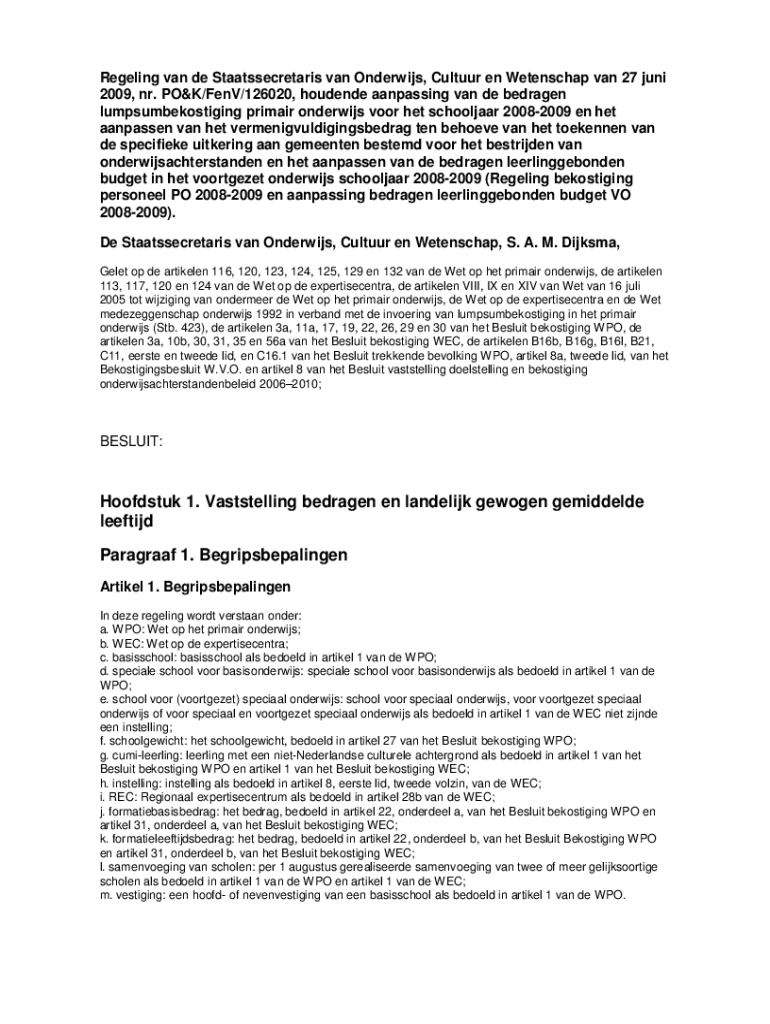 Regeling van de Staatssecretaris van Onderwijs, Cultuur en Wetenschap van 27 juni 2009, nr. PO&K/FenV/126020, houdende aanpassing van de bedragen lumpsumbekostiging primair onderwijs voor het schooljaar 2008-2009 en het aanpassen van het vermenigvuldigingsbedrag ten behoeve van het toekennen van de specifieke uitkering aan gemeenten bestemd voor het bestrijden van onderwijsachterstanden en het aanpassen van de bedragen leerlinggebonden budget in het voortgezet onderwijs schooljaar 2008-2009 (Regeling bekostiging personeel PO 2008-2009 en aanpassing bedragen leerlinggebonden budget VO 2008-2009).

De Staatssecretaris van Onderwijs, Cultuur en Wetenschap, S. A. M. Dijksma,

Gelet op de artikelen 116, 120, 123, 124, 125, 129 en 132 van de Wet op het primair onderwijs, de artikelen 113, 117, 120 en 124 van de Wet op de expertisecentra, de artikelen VIII, IX en XIV van Wet van 16 juli 2005 tot wijziging van ondermeer de Wet op het primair onderwijs, de Wet op de expertisecentra en de Wet medezeggenschap onderwijs 1992 in verband met de invoering van lumpsumbekostiging in het primair onderwijs (Stb. 423), de artikelen 3a, 11a, 17, 19, 22, 26, 29 en 30 van het Besluit bekostiging WPO, de artikelen 3a, 10b, 30, 31, 35 en 56a van het Besluit bekostiging WEC, de artikelen B16b, B16g, B16l, B21, C11, eerste en tweede lid, en C16.1 van het Besluit trekkende bevolking WPO, artikel 8a, tweede lid, van het Bekostigingsbesluit W.V.O. en artikel 8 van het Besluit vaststelling doelstelling en bekostiging onderwijsachterstandenbeleid 2006–2010;

BESLUIT:

Hoofdstuk 1. Vaststelling bedragen en landelijk gewogen gemiddelde leeftijd

Paragraaf 1. Begripsbepalingen

Artikel 1. Begripsbepalingen

In deze regeling wordt verstaan onder:
a. WPO: Wet op het primair onderwijs;
b. WEC: Wet op de expertisecentra;
c. basisschool: basisschool als bedoeld in artikel 1 van de WPO;
d. speciale school voor basisonderwijs: speciale school voor basisonderwijs als bedoeld in artikel 1 van de WPO;
e. school voor (voortgezet) speciaal onderwijs: school voor speciaal onderwijs, voor voortgezet speciaal onderwijs of voor speciaal en voortgezet speciaal onderwijs als bedoeld in artikel 1 van de WEC niet zijnde een instelling;
f. schoolgewicht: het schoolgewicht, bedoeld in artikel 27 van het Besluit bekostiging WPO;
g. cumi-leerling: leerling met een niet-Nederlandse culturele achtergrond als bedoeld in artikel 1 van het Besluit bekostiging WPO en artikel 1 van het Besluit bekostiging WEC;
h. instelling: instelling als bedoeld in artikel 8, eerste lid, tweede volzin, van de WEC;
i. REC: Regionaal expertisecentrum als bedoeld in artikel 28b van de WEC;
j. formatiebasisbedrag: het bedrag, bedoeld in artikel 22, onderdeel a, van het Besluit bekostiging WPO en artikel 31, onderdeel a, van het Besluit bekostiging WEC;
k. formatieleeftijdsbedrag: het bedrag, bedoeld in artikel 22, onderdeel b, van het Besluit Bekostiging WPO en artikel 31, onderdeel b, van het Besluit bekostiging WEC;
l. samenvoeging van scholen: per 1 augustus gerealiseerde samenvoeging van twee of meer gelijksoortige scholen als bedoeld in artikel 1 van de WPO en artikel 1 van de WEC;
m. vestiging: een hoofd- of nevenvestiging van een basisschool als bedoeld in artikel 1 van de WPO.